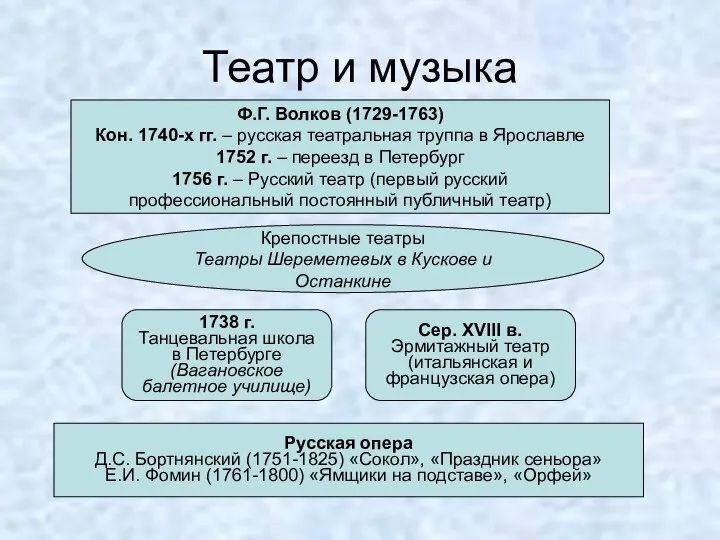 Театр и музыка

Ф.Г. Волков (1729-1763)
Кон. 1740-х гг. – русская театральная труппа в Ярославле
1752 г. – переезд в Петербург
1756 г. – Русский театр (первый русский профессиональный постоянный публичный театр)

Крепостные театры
Театры Шереметевых в Кускове и Останкине

1738 г.
Танцевальная школа в Петербурге
(Вагановское балетное училище)

Сер. XVIII в.
Эрмитажный театр (итальянская и французская опера)

Русская опера
Д.С. Бортнянский (1751-1825) «Сокол», «Праздник сеньора»
Е.И. Фомин (1761-1800) «Ямщики на подставе», «Орфей»